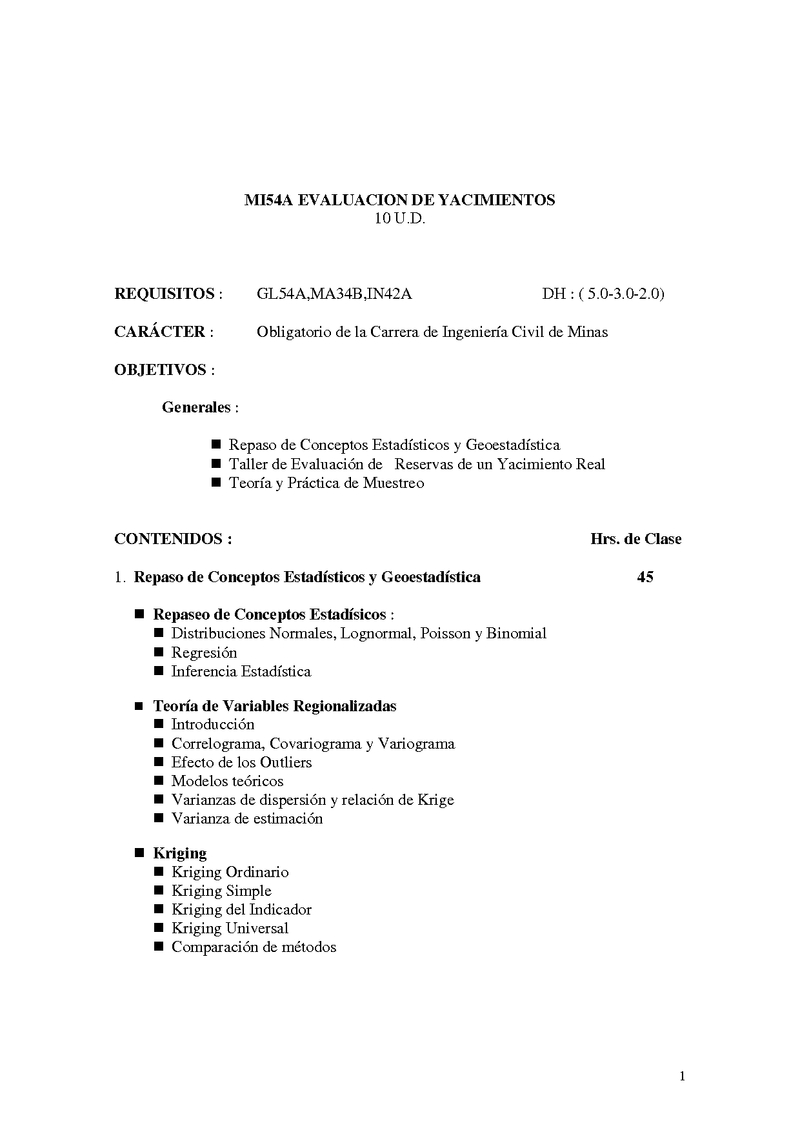 MI54A EVALUACION DE YACIMIENTOS
10 U.D.

REQUISITOS : GL54A,MA34B,IN42A DH : ( 5.0-3.0-2.0)

CARÁCTER : Obligatorio de la Carrera de Ingeniería Civil de Minas

OBJETIVOS :

Generales :

■ Repaso de Conceptos Estadísticos y Geoestadística
■ Taller de Evaluación de Reservas de un Yacimiento Real
■ Teoría y Práctica de Muestreo

CONTENIDOS : Hrs. de Clase

1. Repaso de Conceptos Estadísticos y Geoestadística 45

■ Repaseo de Conceptos Estadísicos :
■ Distribuciones Normales, Lognormal, Poisson y Binomial
■ Regresión
■ Inferencia Estadística

■ Teoría de Variables Regionalizadas
■ Introducción
■ Correlograma, Covariograma y Variograma
■ Efecto de los Outliers
■ Modelos teóricos
■ Varianzas de dispersión y relación de Krige
■ Varianza de estimación

■ Kriging
■ Kriging Ordinario
■ Kriging Simple
■ Kriging del Indicador
■ Kriging Universal
■ Comparación de métodos

1